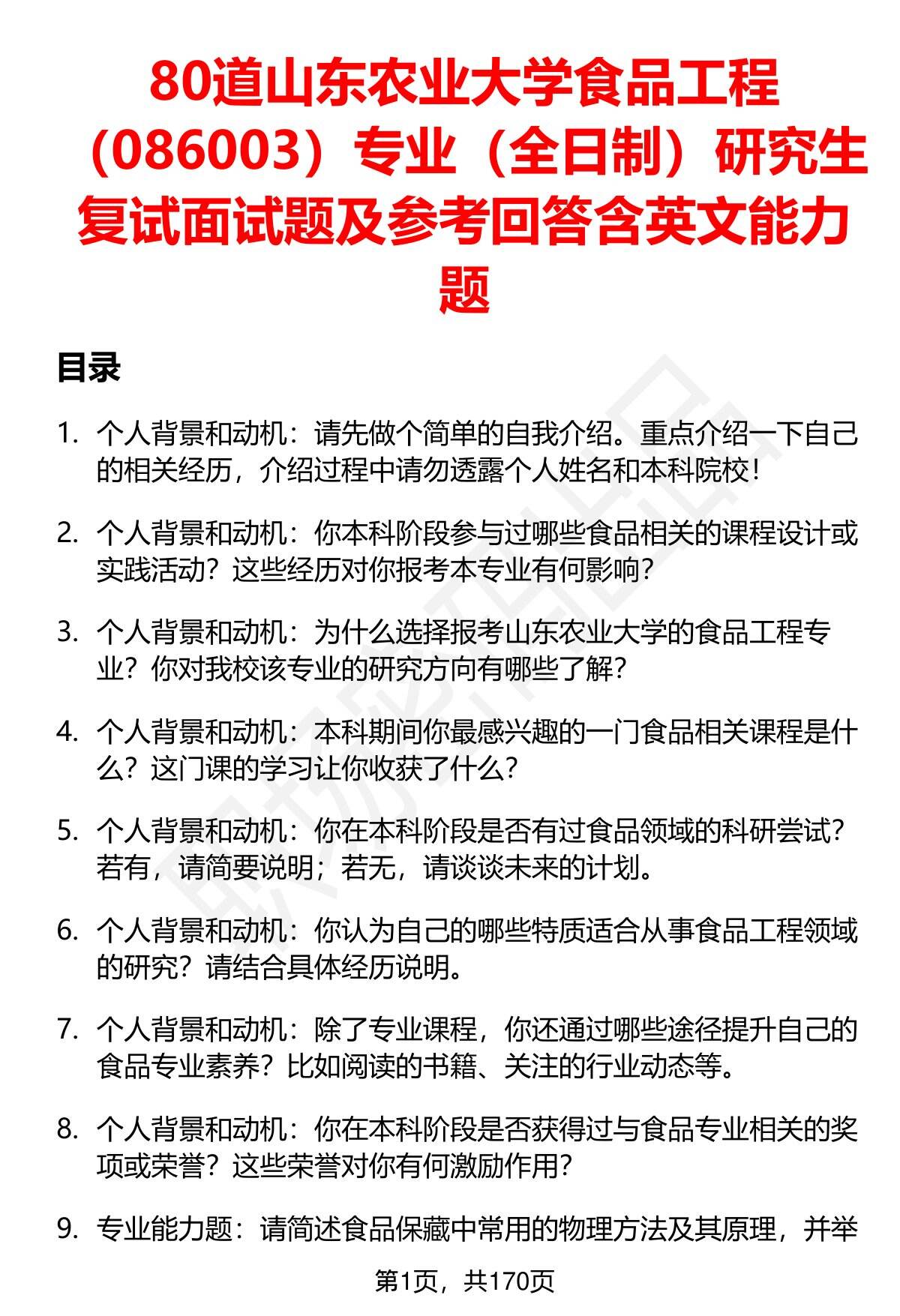 80道山东农业大学食品工程（086003）专业（全日制）研究生复试面试题及参考回答含英文能力题

目录

1. 个人背景和动机：请先做个简单的自我介绍。重点介绍一下自己的相关经历，介绍过程中请勿透露个人姓名和本科院校！

2. 个人背景和动机：你本科阶段参与过哪些食品相关的课程设计或实践活动？这些经历对你报考本专业有何影响？

3. 个人背景和动机：为什么选择报考山东农业大学的食品工程专业？你对我校该专业的研究方向有哪些了解？

4. 个人背景和动机：本科期间你最感兴趣的一门食品相关课程是什么？这门课的学习让你收获了什么？

5. 个人背景和动机：你在本科阶段是否有过食品领域的科研尝试？若有，请简要说明；若无，请谈谈未来的计划。

6. 个人背景和动机：你认为自己的哪些特质适合从事食品工程领域的研究？请结合具体经历说明。

7. 个人背景和动机：除了专业课程，你还通过哪些途径提升自己的食品专业素养？比如阅读的书籍、关注的行业动态等。

8. 个人背景和动机：你在本科阶段是否获得过与食品专业相关的奖项或荣誉？这些荣誉对你有何激励作用？

9. 专业能力题：请简述食品保藏中常用的物理方法及其原理，并举

第1页，共170页